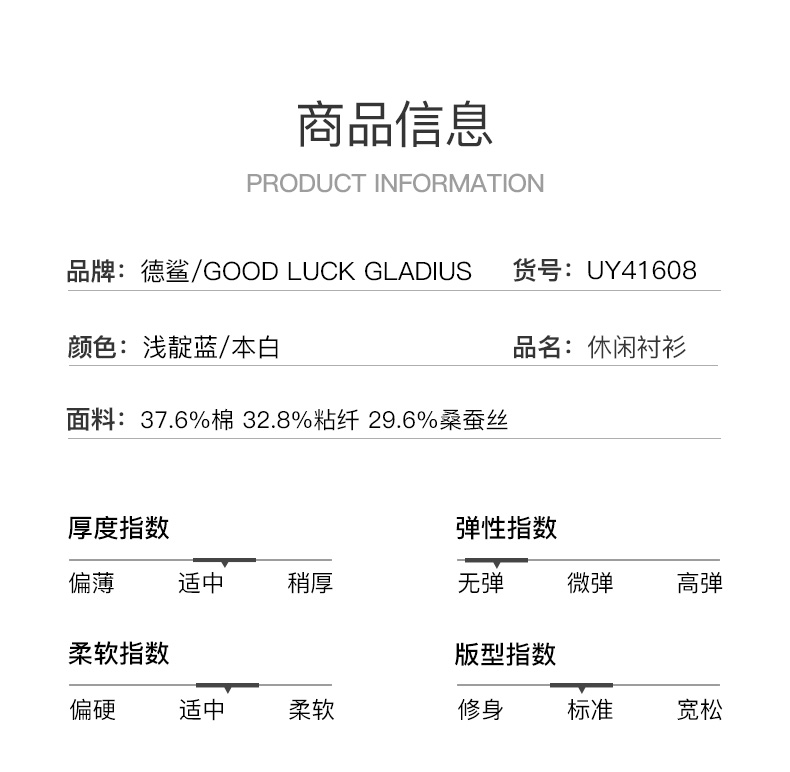 商品信息

PRODUCT INFORMATION

品牌：德鲨/GOOD LUCK GLADIUS　货号：UY41608

颜色：浅靛蓝/本白　品名：休闲衬衫

面料：37.6%棉 32.8%粘纤 29.6%桑蚕丝

厚度指数

偏薄　适中　稍厚

弹性指数

无弹　微弹　高弹

柔软指数

偏硬　适中　柔软

版型指数

修身　标准　宽松